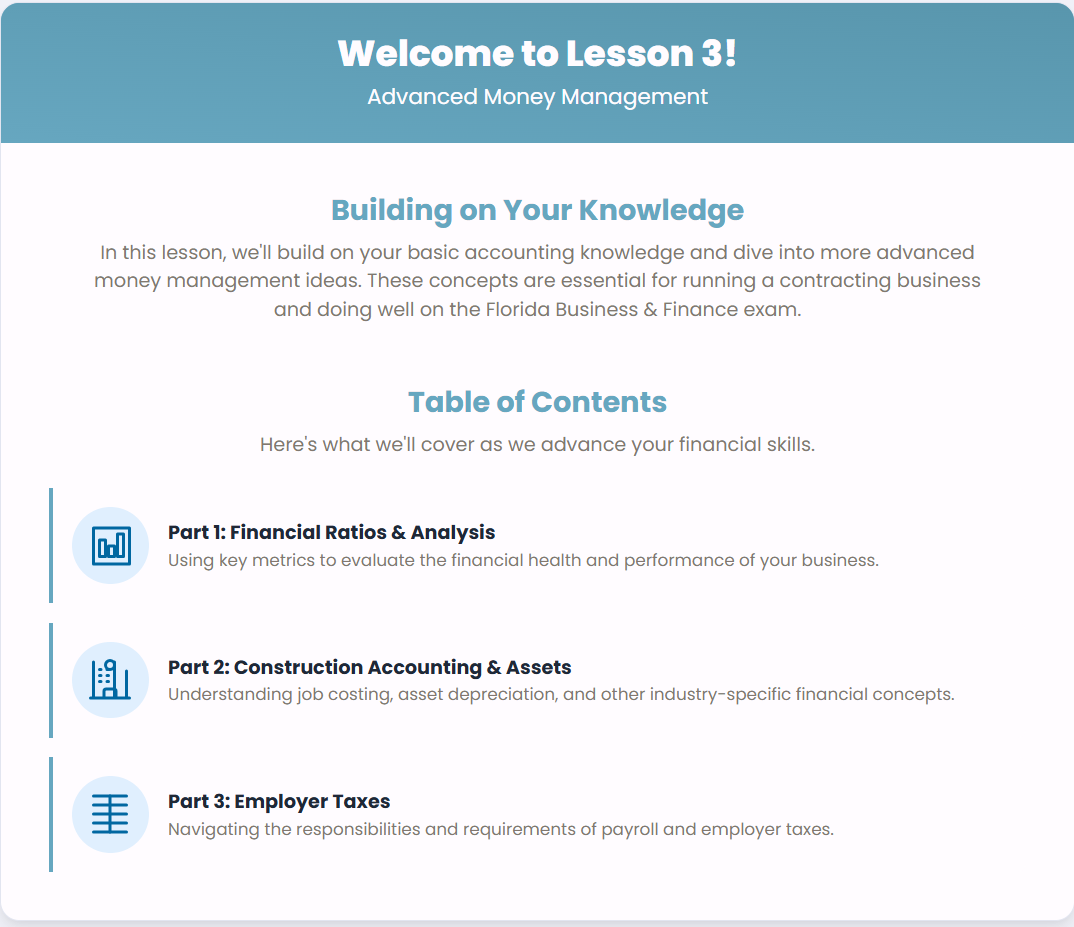 Welcome to Lesson 3!

Advanced Money Management

Building on Your Knowledge

In this lesson, we'll build on your basic accounting knowledge and dive into more advanced money management ideas. These concepts are essential for running a contracting business and doing well on the Florida Business & Finance exam.

Table of Contents

Here's what we'll cover as we advance your financial skills.

Part 1: Financial Ratios & Analysis

Using key metrics to evaluate the financial health and performance of your business.

Part 2: Construction Accounting & Assets

Understanding job costing, asset depreciation, and other industry-specific financial concepts.

Part 3: Employer Taxes

Navigating the responsibilities and requirements of payroll and employer taxes.